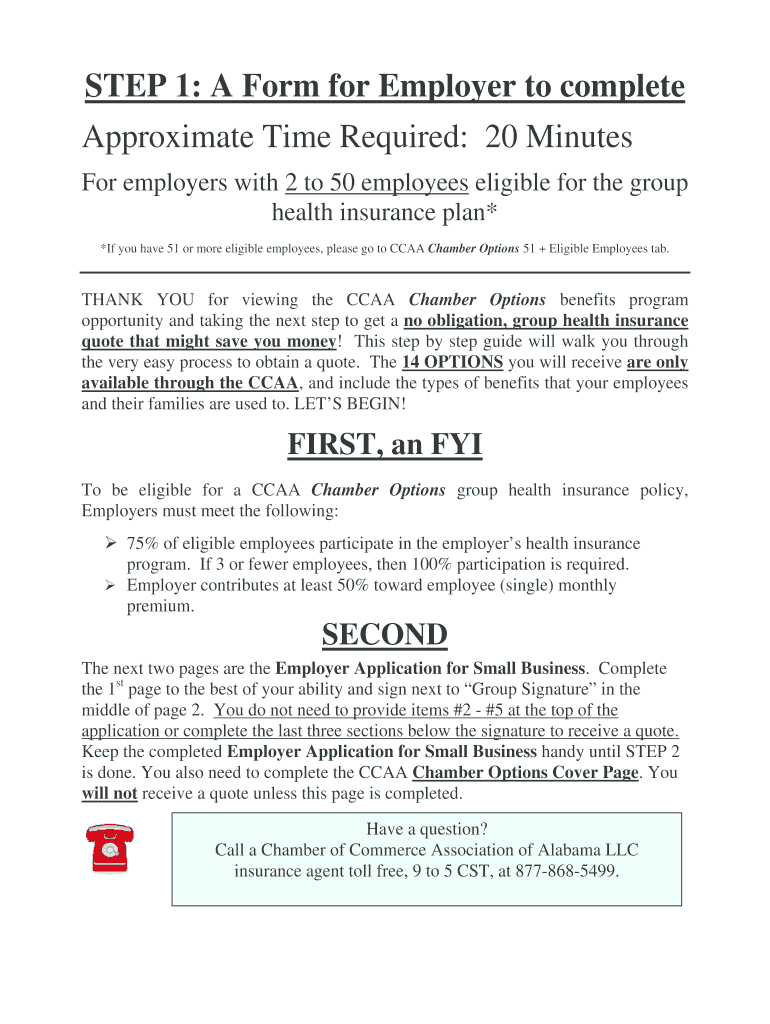 STEP 1: A Form for Employer to complete

Approximate Time Required: 20 Minutes

For employers with 2 to 50 employees eligible for the group health insurance plan*

*If you have 51 or more eligible employees, please go to CCAA Chamber Options 51 + Eligible Employees tab.

THANK YOU for viewing the CCAA Chamber Options benefits program opportunity and taking the next step to get a no obligation, group health insurance quote that might save you money! This step by step guide will walk you through the very easy process to obtain a quote. The 14 OPTIONS you will receive are only available through the CCAA, and include the types of benefits that your employees and their families are used to. LET'S BEGIN!

FIRST, an FYI

To be eligible for a CCAA Chamber Options group health insurance policy, Employers must meet the following:

➢ 75% of eligible employees participate in the employer's health insurance program. If 3 or fewer employees, then 100% participation is required.
➢ Employer contributes at least 50% toward employee (single) monthly premium.

SECOND

The next two pages are the Employer Application for Small Business. Complete the 1$^{st}$ page to the best of your ability and sign next to "Group Signature" in the middle of page 2. You do not need to provide items #2 - #5 at the top of the application or complete the last three sections below the signature to receive a quote. Keep the completed Employer Application for Small Business handy until STEP 2 is done. You also need to complete the CCAA Chamber Options Cover Page. You will not receive a quote unless this page is completed.

Have a question?
Call a Chamber of Commerce Association of Alabama LLC insurance agent toll free, 9 to 5 CST, at 877-868-5499.